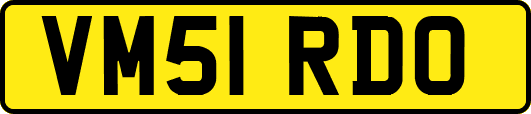 VM51 RDO